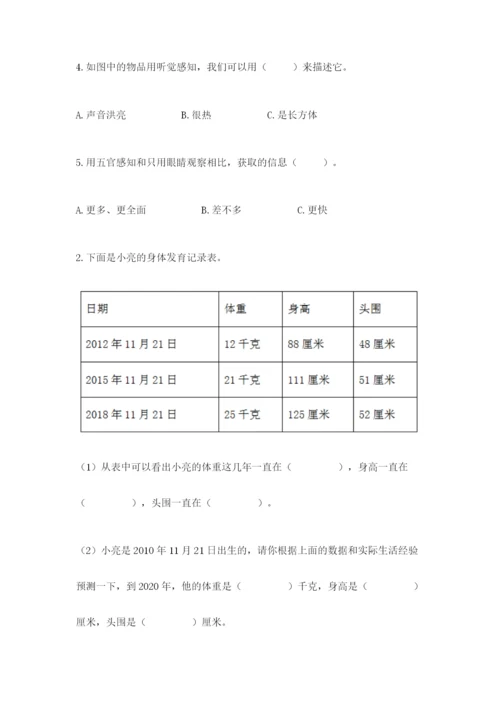 4. 如图中的物品用听觉感知，我们可以用（　　）来描述它。

A. 声音洪亮　　　　B. 很热　　　　C. 是长方体

5. 用五官感知和只用眼睛观察相比，获取的信息（　　）。

A. 更多、更全面　　　　B. 差不多　　　　C. 更快

2. 下面是小亮的身体发育记录表。

| 日期 | 体重 | 身高 | 头围 |
|---|---|---|---|
| 2012 年 11 月 21 日 | 12 千克 | 88 厘米 | 48 厘米 |
| 2015 年 11 月 21 日 | 21 千克 | 111 厘米 | 51 厘米 |
| 2018 年 11 月 21 日 | 25 千克 | 125 厘米 | 52 厘米 |

（1）从表中可以看出小亮的体重这几年一直在（　　　　），身高一直在（　　　　），头围一直在（　　　　）。

（2）小亮是 2010 年 11 月 21 日出生的，请你根据上面的数据和实际生活经验预测一下，到 2020 年，他的体重是（　　　　）千克，身高是（　　　　）厘米，头围是（　　　　）厘米。